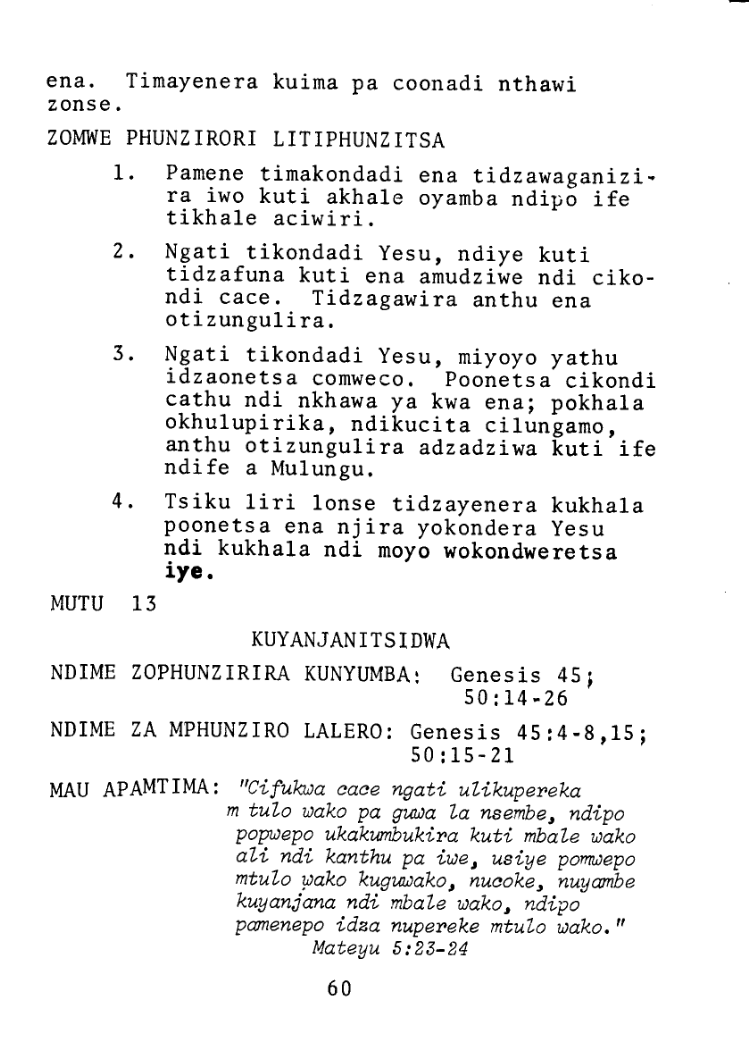 ena. Timayenera kuima pa coonadi nthawi zonse.

ZOMWE PHUNZIRORI LITIPHUNZITSA

1. Pamene timakondadi ena tidzawaganizira iwo kuti akhale oyamba ndipo ife tikhale aciwiri.

2. Ngati tikondadi Yesu, ndiye kuti tidzafuna kuti ena amudziwe ndi cikondi cace. Tidzagawira anthu ena otizungulira.

3. Ngati tikondadi Yesu, miyoyo yathu idzaonetsa comweco. Poonetsa cikondi cathu ndi nkhawa ya kwa ena; pokhala okhulupirika, ndikucita cilungamo, anthu otizungulira adzadziwa kuti ife ndife a Mulungu.

4. Tsiku liri lonse tidzayenera kukhala poonetsa ena njira yokondera Yesu ndi kukhala ndi moyo wokondweretsa iye.

MUTU 13

KUYANJANITSIDWA

NDIME ZOPHUNZIRIRA KUNYUMBA: Genesis 45; 50:14-26

NDIME ZA MPHUNZIRO LALERO: Genesis 45:4-8,15; 50:15-21

MAU APAMTIMA: "Cifukwa cace ngati ulikupereka m tulo wako pa guwa la nsembe, ndipo popwepo ukakumbukira kuti mbale wako ali ndi kanthu pa iwe, usiye pomwepo mtulo wako kuguwako, nucoke, nuyambe kuyanjana ndi mbale wako, ndipo pamenepo idza nupereke mtulo wako."
Mateyu 5:23-24

60